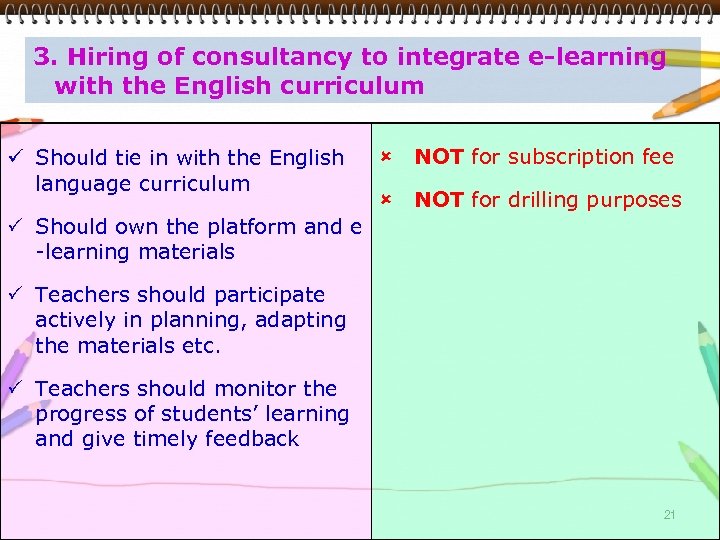 3. Hiring of consultancy to integrate e-learning with the English curriculum

✓ Should tie in with the English language curriculum

✓ Should own the platform and e -learning materials

✓ Teachers should participate actively in planning, adapting the materials etc.

✓ Teachers should monitor the progress of students' learning and give timely feedback

× NOT for subscription fee

× NOT for drilling purposes

21